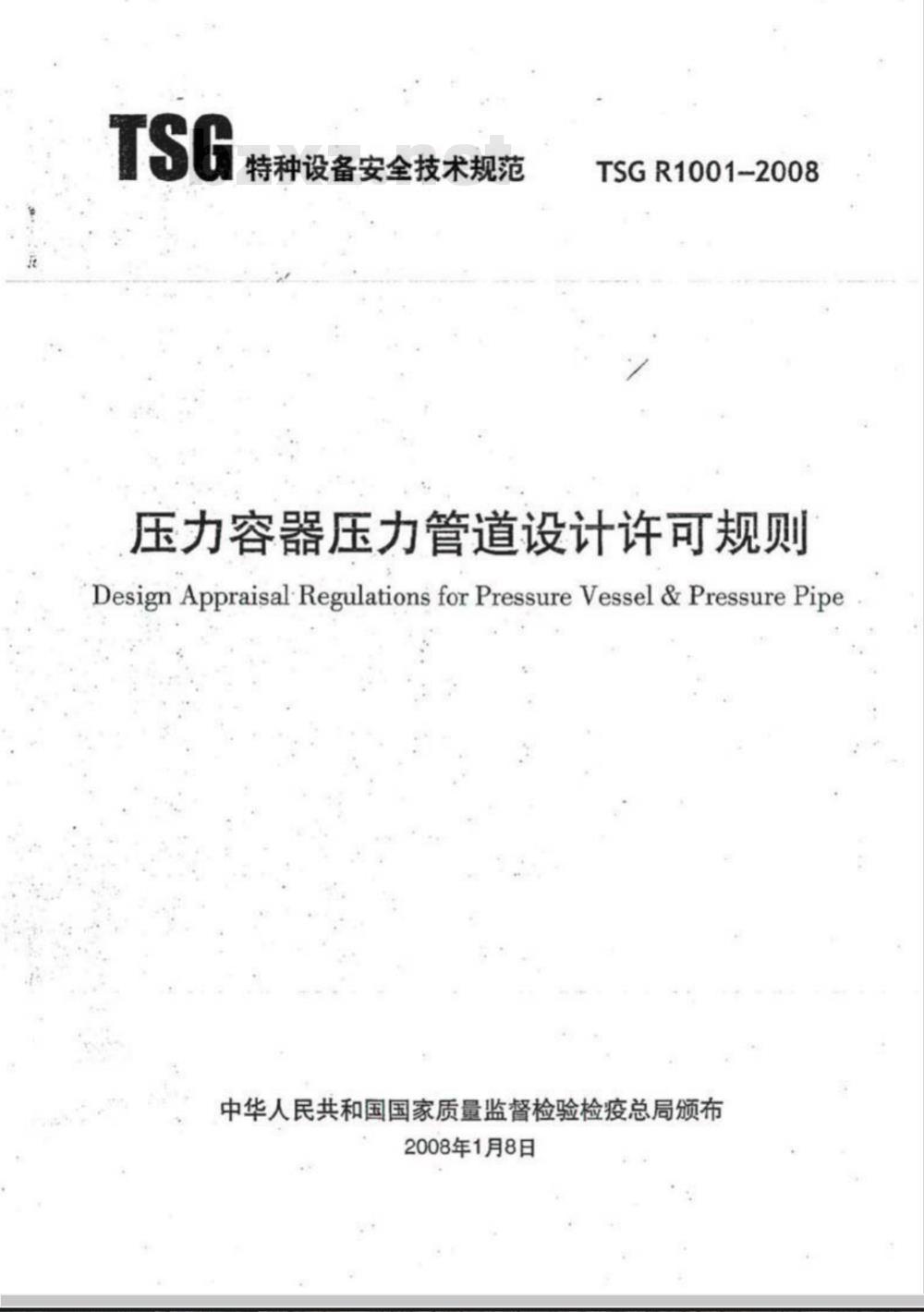 TSG 特种设备安全技术规范 TSG R1001–2008

压力容器压力管道设计许可规则

Design Appraisal Regulations for Pressure Vessel & Pressure Pipe

中华人民共和国国家质量监督检验检疫总局颁布

2008年1月8日